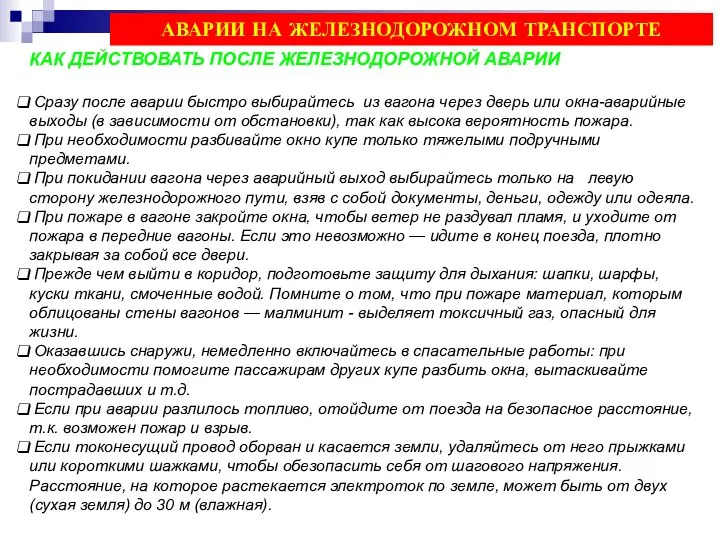 АВАРИИ НА ЖЕЛЕЗНОДОРОЖНОМ ТРАНСПОРТЕ

КАК ДЕЙСТВОВАТЬ ПОСЛЕ ЖЕЛЕЗНОДОРОЖНОЙ АВАРИИ

❑ Сразу после аварии быстро выбирайтесь из вагона через дверь или окна-аварийные выходы (в зависимости от обстановки), так как высока вероятность пожара.
❑ При необходимости разбивайте окно купе только тяжелыми подручными предметами.
❑ При покидании вагона через аварийный выход выбирайтесь только на левую сторону железнодорожного пути, взяв с собой документы, деньги, одежду или одеяла.
❑ При пожаре в вагоне закройте окна, чтобы ветер не раздувал пламя, и уходите от пожара в передние вагоны. Если это невозможно — идите в конец поезда, плотно закрывая за собой все двери.
❑ Прежде чем выйти в коридор, подготовьте защиту для дыхания: шапки, шарфы, куски ткани, смоченные водой. Помните о том, что при пожаре материал, которым облицованы стены вагонов — малминит - выделяет токсичный газ, опасный для жизни.
❑ Оказавшись снаружи, немедленно включайтесь в спасательные работы: при необходимости помогите пассажирам других купе разбить окна, вытаскивайте пострадавших и т.д.
❑ Если при аварии разлилось топливо, отойдите от поезда на безопасное расстояние, т.к. возможен пожар и взрыв.
❑ Если токонесущий провод оборван и касается земли, удаляйтесь от него прыжками или короткими шажками, чтобы обезопасить себя от шагового напряжения. Расстояние, на которое растекается электроток по земле, может быть от двух (сухая земля) до 30 м (влажная).